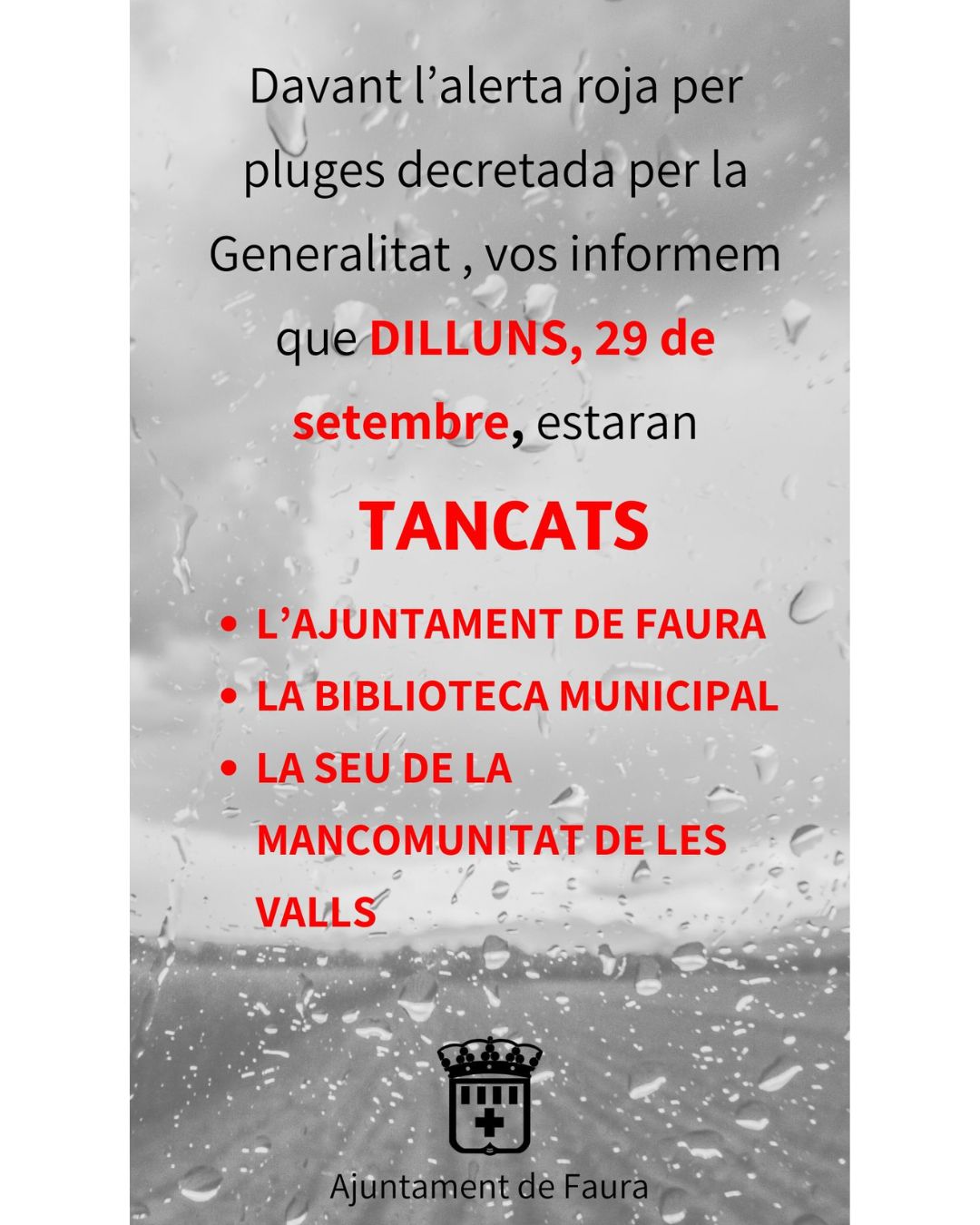 Davant l'alerta roja per pluges decretada per la Generalitat , vos informem que DILLUNS, 29 de setembre, estaran

TANCATS

• L'AJUNTAMENT DE FAURA
• LA BIBLIOTECA MUNICIPAL
• LA SEU DE LA MANCOMUNITAT DE LES VALLS

Ajuntament de Faura